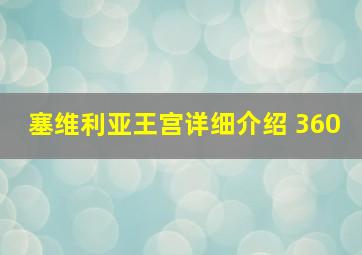 塞维利亚王宫详细介绍 360